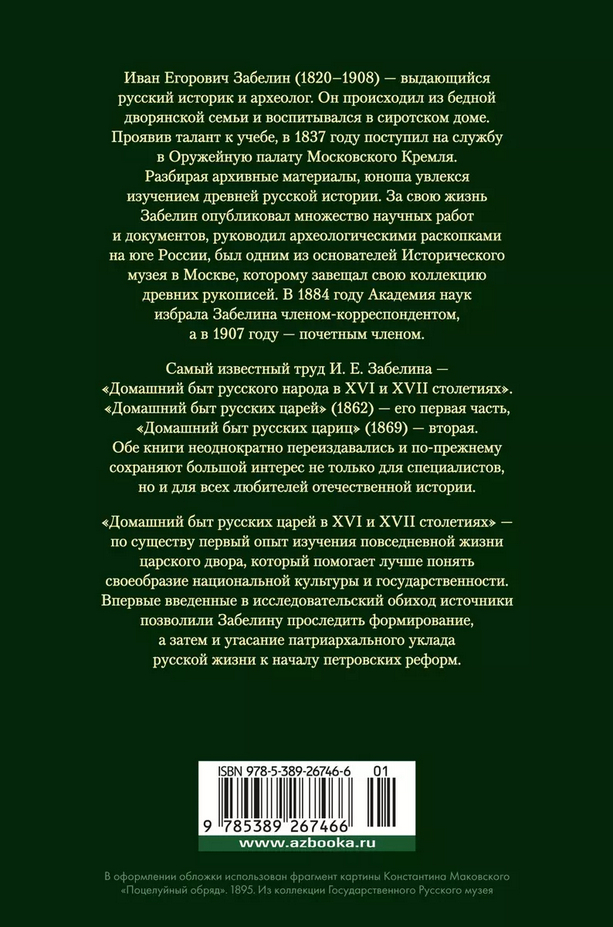 Иван Егорович Забелин (1820–1908) — выдающийся русский историк и археолог. Он происходил из бедной дворянской семьи и воспитывался в сиротском доме. Проявив талант к учебе, в 1837 году поступил на службу в Оружейную палату Московского Кремля. Разбирая архивные материалы, юноша увлекся изучением древней русской истории. За свою жизнь Забелин опубликовал множество научных работ и документов, руководил археологическими раскопками на юге России, был одним из основателей Исторического музея в Москве, которому завещал свою коллекцию древних рукописей. В 1884 году Академия наук избрала Забелина членом-корреспондентом, а в 1907 году — почетным членом.

Самый известный труд И. Е. Забелина — «Домашний быт русского народа в XVI и XVII столетиях». «Домашний быт русских царей» (1862) — его первая часть, «Домашний быт русских цариц» (1869) — вторая. Обе книги неоднократно переиздавались и по-прежнему сохраняют большой интерес не только для специалистов, но и для всех любителей отечественной истории.

«Домашний быт русских царей в XVI и XVII столетиях» — по существу первый опыт изучения повседневной жизни царского двора, который помогает лучше понять своеобразие национальной культуры и государственности. Впервые введенные в исследовательский обиход источники позволили Забелину проследить формирование, а затем и угасание патриархального уклада русской жизни к началу петровских реформ.

ISBN 978-5-389-26746-6 01

9 785389 267466

www.azbooka.ru

В оформлении обложки использован фрагмент картины Константина Маковского «Поцелуйный обряд». 1895. Из коллекции Государственного Русского музея